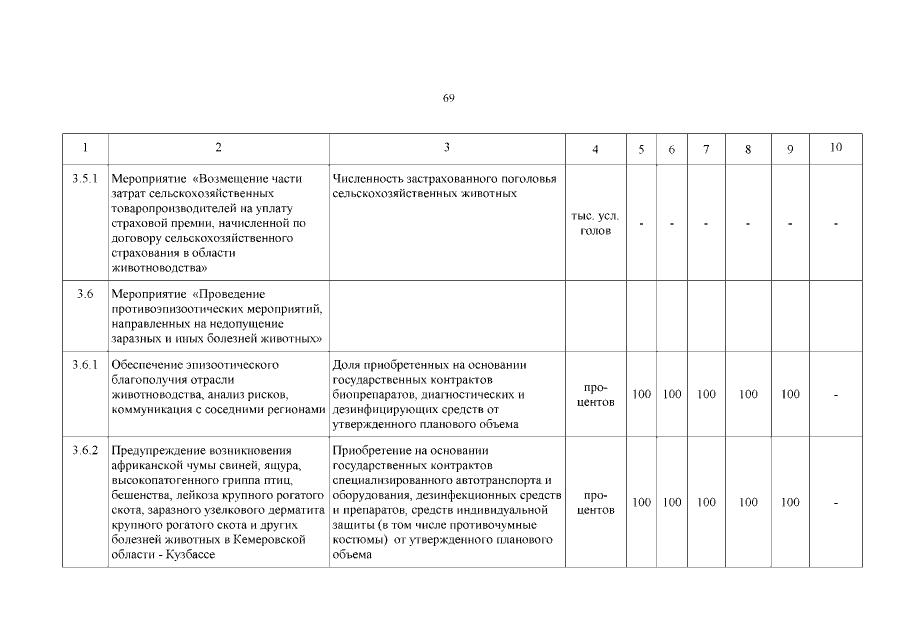 69

| 1 | 2 | 3 | 4 | 5 | 6 | 7 | 8 | 9 | 10 |
|---|---|---|---|---|---|---|---|---|---|
| 3.5.1 | Мероприятие «Возмещение части затрат сельскохозяйственных товаропроизводителей на уплату страховой премии, начисленной по договору сельскохозяйственного страхования в области животноводства» | Численность застрахованного поголовья сельскохозяйственных животных | тыс. усл. голов | - | - | - | - | - | - |
| 3.6 | Мероприятие «Проведение противоэпизоотических мероприятий, направленных на недопущение заразных и иных болезней животных» | | | | | | | | |
| 3.6.1 | Обеспечение эпизоотического благополучия отрасли животноводства, анализ рисков, коммуникация с соседними регионами | Доля приобретенных на основании государственных контрактов биопрепаратов, диагностических и дезинфицирующих средств от утвержденного планового объема | процентов | 100 | 100 | 100 | 100 | 100 | - |
| 3.6.2 | Предупреждение возникновения африканской чумы свиней, ящура, высокопатогенного гриппа птиц, бешенства, лейкоза крупного рогатого скота, заразного узелкового дерматита крупного рогатого скота и других болезней животных в Кемеровской области - Кузбассе | Приобретение на основании государственных контрактов специализированного автотранспорта и оборудования, дезинфекционных средств и препаратов, средств индивидуальной защиты (в том числе противочумные костюмы) от утвержденного планового объема | процентов | 100 | 100 | 100 | 100 | 100 | - |